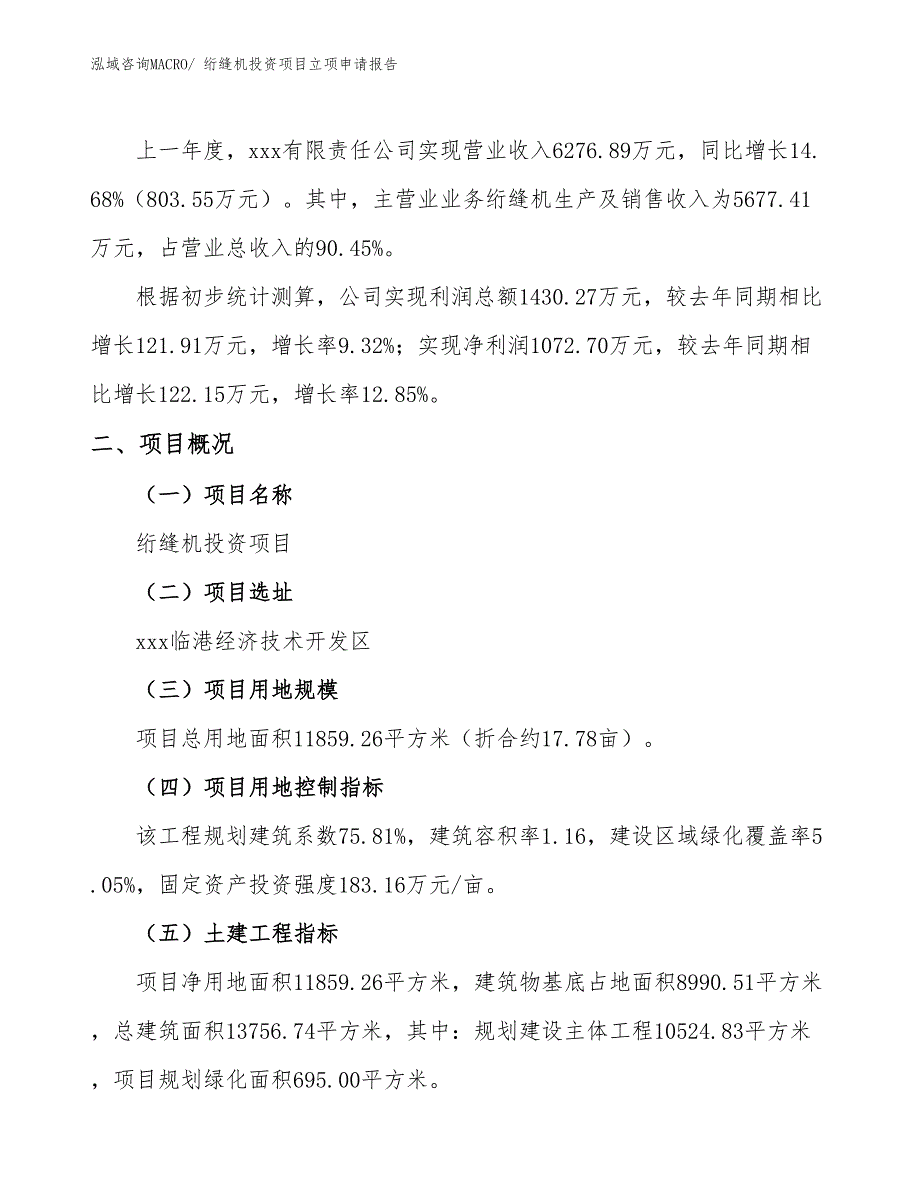 泓域咨询MACRO/ 绗缝机投资项目立项申请报告

上一年度，xxx有限责任公司实现营业收入6276.89万元，同比增长14.68%（803.55万元）。其中，主营业业务绗缝机生产及销售收入为5677.41万元，占营业总收入的90.45%。

根据初步统计测算，公司实现利润总额1430.27万元，较去年同期相比增长121.91万元，增长率9.32%；实现净利润1072.70万元，较去年同期相比增长122.15万元，增长率12.85%。

二、项目概况

（一）项目名称

绗缝机投资项目

（二）项目选址

xxx临港经济技术开发区

（三）项目用地规模

项目总用地面积11859.26平方米（折合约17.78亩）。

（四）项目用地控制指标

该工程规划建筑系数75.81%，建筑容积率1.16，建设区域绿化覆盖率5.05%，固定资产投资强度183.16万元/亩。

（五）土建工程指标

项目净用地面积11859.26平方米，建筑物基底占地面积8990.51平方米，总建筑面积13756.74平方米，其中：规划建设主体工程10524.83平方米，项目规划绿化面积695.00平方米。